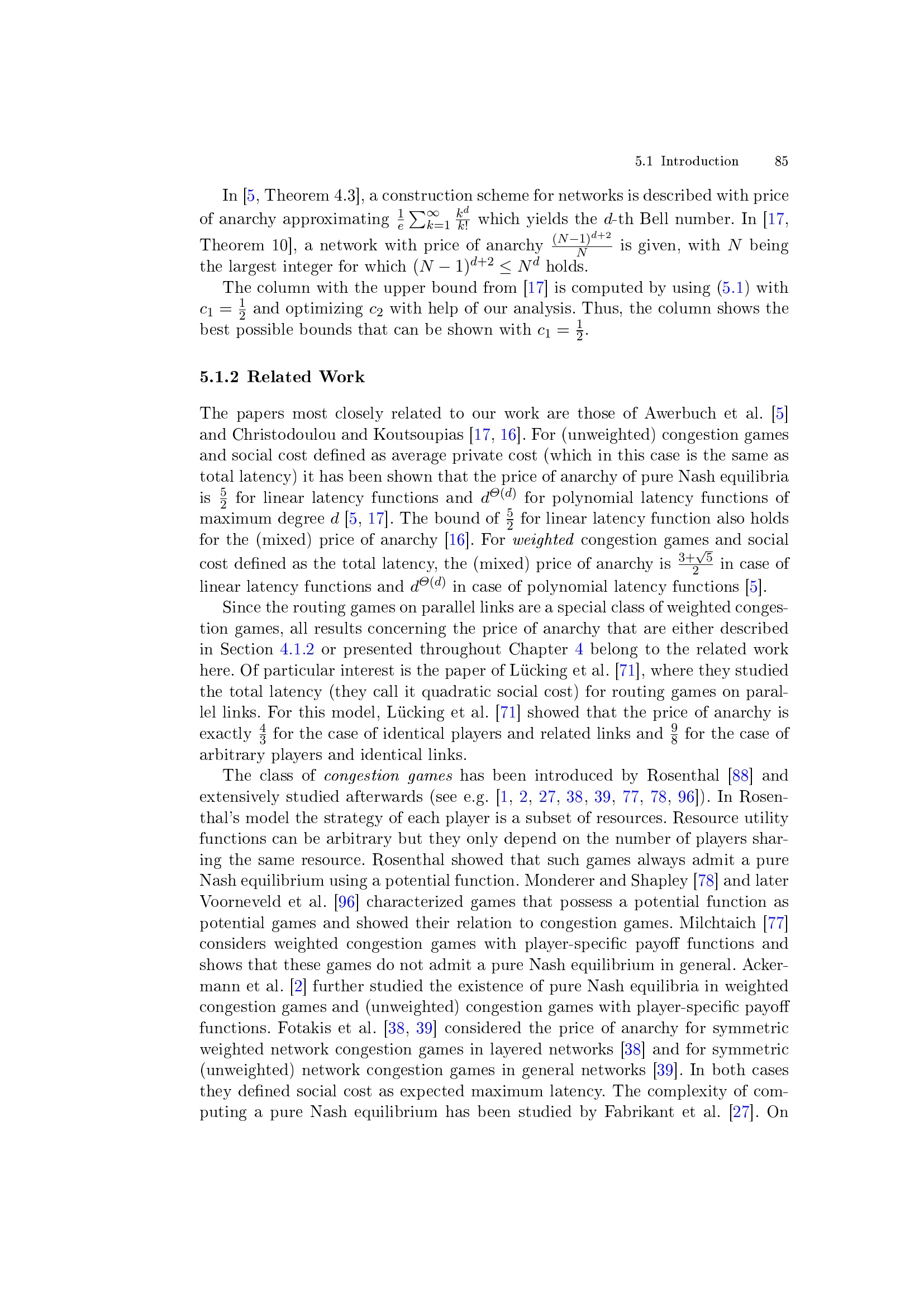 5.1 Introduction 85

In [5, Theorem 4.3], a construction scheme for networks is described with price of anarchy approximating $\frac{1}{e}\sum_{k=1}^{\infty}\frac{k^d}{k!}$ which yields the $d$-th Bell number. In [17, Theorem 10], a network with price of anarchy $\frac{(N-1)^{d+2}}{N}$ is given, with $N$ being the largest integer for which $(N-1)^{d+2} \leq N^d$ holds.

The column with the upper bound from [17] is computed by using (5.1) with $c_1 = \frac{1}{2}$ and optimizing $c_2$ with help of our analysis. Thus, the column shows the best possible bounds that can be shown with $c_1 = \frac{1}{2}$.

5.1.2 Related Work

The papers most closely related to our work are those of Awerbuch et al. [5] and Christodoulou and Koutsoupias [17, 16]. For (unweighted) congestion games and social cost defined as average private cost (which in this case is the same as total latency) it has been shown that the price of anarchy of pure Nash equilibria is $\frac{5}{2}$ for linear latency functions and $d^{\Theta(d)}$ for polynomial latency functions of maximum degree $d$ [5, 17]. The bound of $\frac{5}{2}$ for linear latency function also holds for the (mixed) price of anarchy [16]. For weighted congestion games and social cost defined as the total latency, the (mixed) price of anarchy is $\frac{3+\sqrt{5}}{2}$ in case of linear latency functions and $d^{\Theta(d)}$ in case of polynomial latency functions [5].

Since the routing games on parallel links are a special class of weighted congestion games, all results concerning the price of anarchy that are either described in Section 4.1.2 or presented throughout Chapter 4 belong to the related work here. Of particular interest is the paper of Lücking et al. [71], where they studied the total latency (they call it quadratic social cost) for routing games on parallel links. For this model, Lücking et al. [71] showed that the price of anarchy is exactly $\frac{4}{3}$ for the case of identical players and related links and $\frac{9}{8}$ for the case of arbitrary players and identical links.

The class of congestion games has been introduced by Rosenthal [88] and extensively studied afterwards (see e.g. [1, 2, 27, 38, 39, 77, 78, 96]). In Rosenthal's model the strategy of each player is a subset of resources. Resource utility functions can be arbitrary but they only depend on the number of players sharing the same resource. Rosenthal showed that such games always admit a pure Nash equilibrium using a potential function. Monderer and Shapley [78] and later Voorneveld et al. [96] characterized games that possess a potential function as potential games and showed their relation to congestion games. Milchtaich [77] considers weighted congestion games with player-specific payoff functions and shows that these games do not admit a pure Nash equilibrium in general. Ackermann et al. [2] further studied the existence of pure Nash equilibria in weighted congestion games and (unweighted) congestion games with player-specific payoff functions. Fotakis et al. [38, 39] considered the price of anarchy for symmetric weighted network congestion games in layered networks [38] and for symmetric (unweighted) network congestion games in general networks [39]. In both cases they defined social cost as expected maximum latency. The complexity of computing a pure Nash equilibrium has been studied by Fabrikant et al. [27]. On